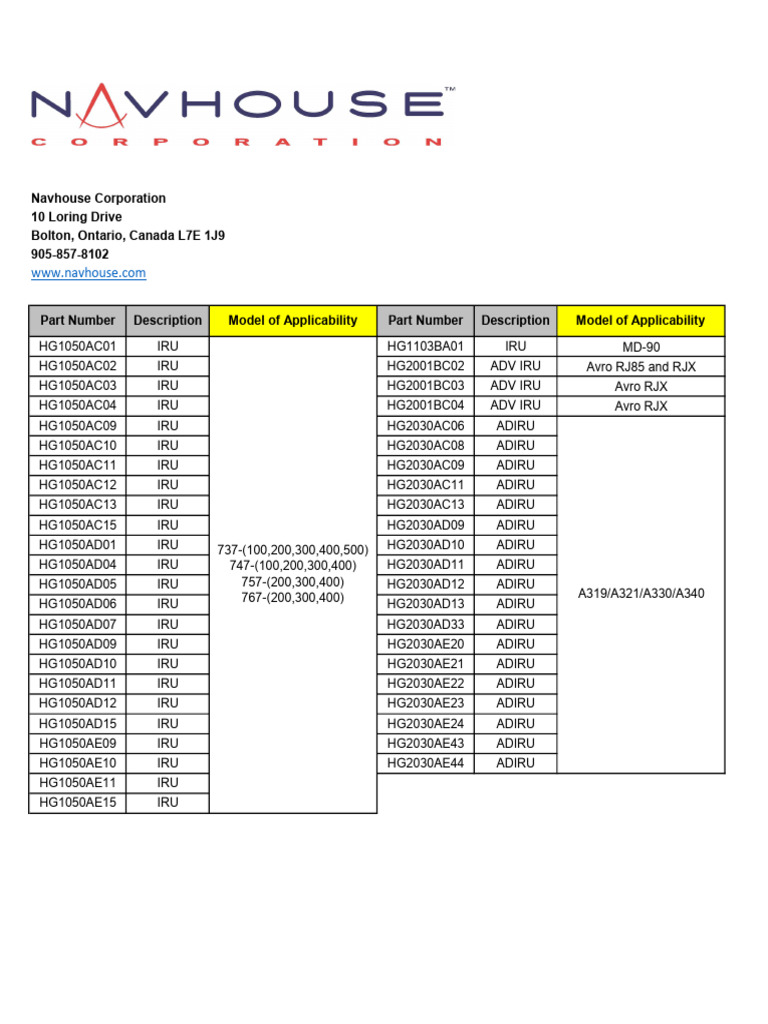 NAVHOUSE™
CORPORATION

Navhouse Corporation
10 Loring Drive
Bolton, Ontario, Canada L7E 1J9
905-857-8102
www.navhouse.com

| Part Number | Description | Model of Applicability |
|---|---|---|
| HG1050AC01 | IRU | 737-(100,200,300,400,500) 747-(100,200,300,400) 757-(200,300,400) 767-(200,300,400) |
| HG1050AC02 | IRU | |
| HG1050AC03 | IRU | |
| HG1050AC04 | IRU | |
| HG1050AC09 | IRU | |
| HG1050AC10 | IRU | |
| HG1050AC11 | IRU | |
| HG1050AC12 | IRU | |
| HG1050AC13 | IRU | |
| HG1050AC15 | IRU | |
| HG1050AD01 | IRU | |
| HG1050AD04 | IRU | |
| HG1050AD05 | IRU | |
| HG1050AD06 | IRU | |
| HG1050AD07 | IRU | |
| HG1050AD09 | IRU | |
| HG1050AD10 | IRU | |
| HG1050AD11 | IRU | |
| HG1050AD12 | IRU | |
| HG1050AD15 | IRU | |
| HG1050AE09 | IRU | |
| HG1050AE10 | IRU | |
| HG1050AE11 | IRU | |
| HG1050AE15 | IRU | |

| Part Number | Description | Model of Applicability |
|---|---|---|
| HG1103BA01 | IRU | MD-90 |
| HG2001BC02 | ADV IRU | Avro RJ85 and RJX |
| HG2001BC03 | ADV IRU | Avro RJX |
| HG2001BC04 | ADV IRU | Avro RJX |
| HG2030AC06 | ADIRU | A319/A321/A330/A340 |
| HG2030AC08 | ADIRU | |
| HG2030AC09 | ADIRU | |
| HG2030AC11 | ADIRU | |
| HG2030AC13 | ADIRU | |
| HG2030AD09 | ADIRU | |
| HG2030AD10 | ADIRU | |
| HG2030AD11 | ADIRU | |
| HG2030AD12 | ADIRU | |
| HG2030AD13 | ADIRU | |
| HG2030AD33 | ADIRU | |
| HG2030AE20 | ADIRU | |
| HG2030AE21 | ADIRU | |
| HG2030AE22 | ADIRU | |
| HG2030AE23 | ADIRU | |
| HG2030AE24 | ADIRU | |
| HG2030AE43 | ADIRU | |
| HG2030AE44 | ADIRU | |